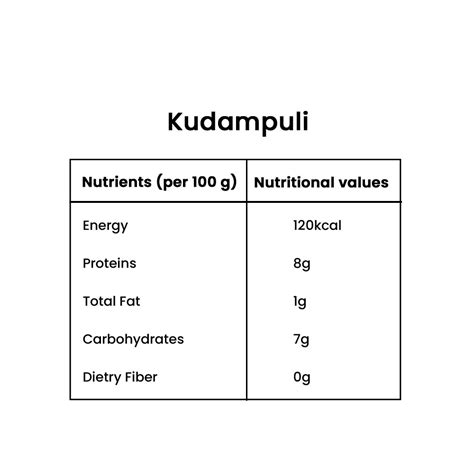 Kudampuli

| Nutrients (per 100 g) | Nutritional values |
|---|---|
| Energy | 120kcal |
| Proteins | 8g |
| Total Fat | 1g |
| Carbohydrates | 7g |
| Dietry Fiber | 0g |